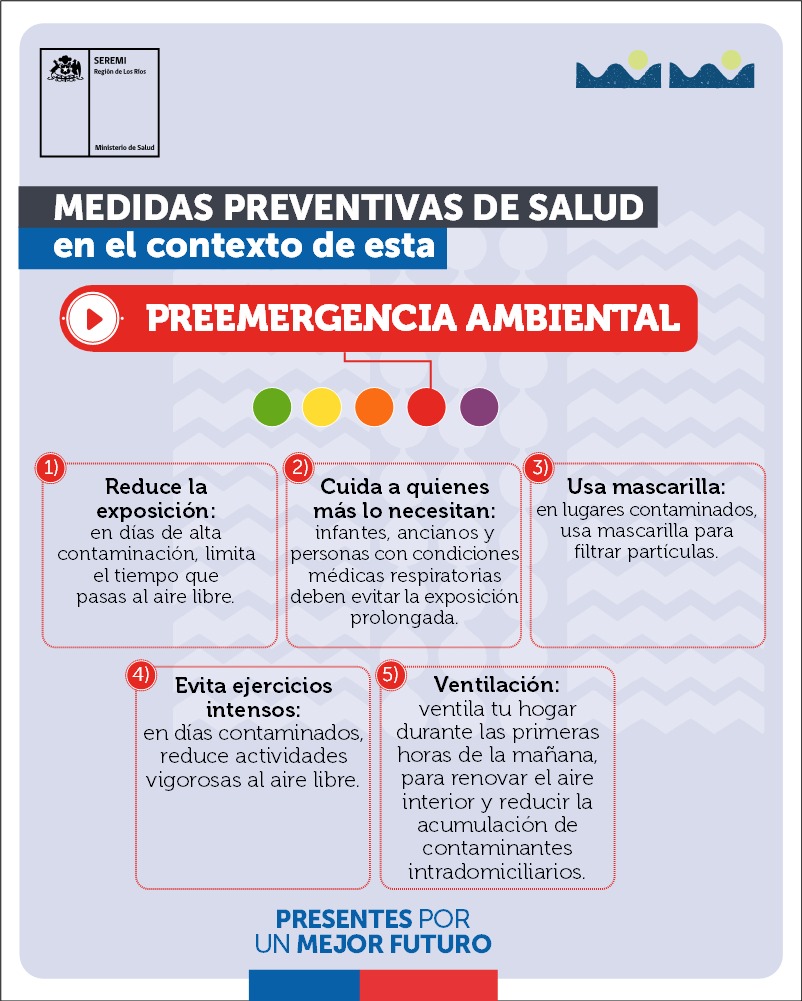 SEREMI
Región de Los Ríos

Ministerio de Salud

MEDIDAS PREVENTIVAS DE SALUD
en el contexto de esta

PREEMERGENCIA AMBIENTAL

1) Reduce la exposición: en días de alta contaminación, limita el tiempo que pasas al aire libre.

2) Cuida a quienes más lo necesitan: infantes, ancianos y personas con condiciones médicas respiratorias deben evitar la exposición prolongada.

3) Usa mascarilla: en lugares contaminados, usa mascarilla para filtrar partículas.

4) Evita ejercicios intensos: en días contaminados, reduce actividades vigorosas al aire libre.

5) Ventilación: ventila tu hogar durante las primeras horas de la mañana, para renovar el aire interior y reducir la acumulación de contaminantes intradomiciliarios.

PRESENTES POR UN MEJOR FUTURO